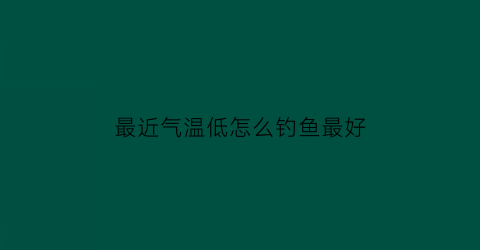 最近气温低怎么钓鱼最好